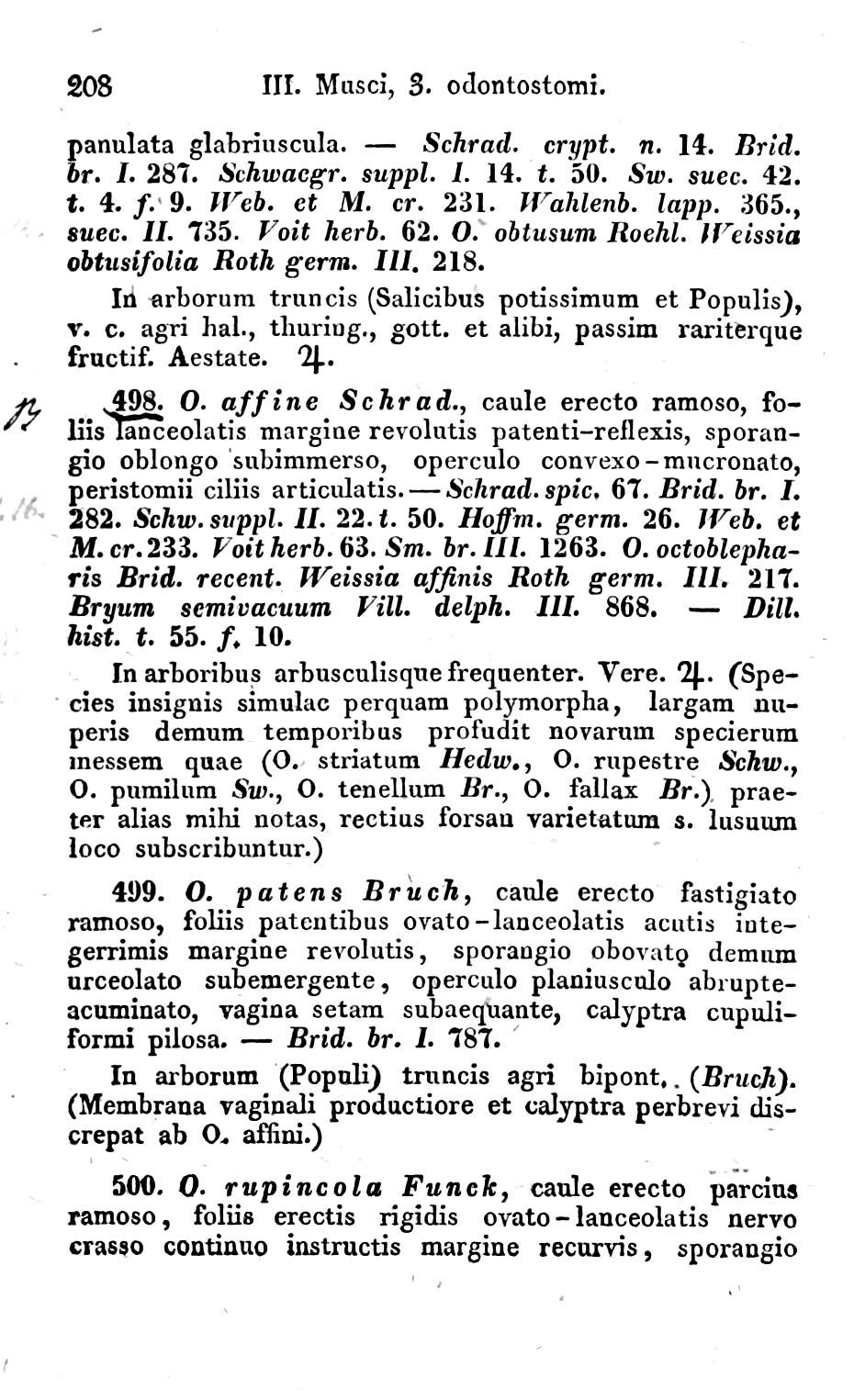 208 III. Musci, 3. odontostomi.

panulata glabriuscula. — Schrad. crypt. n. 14. Brid. br. I. 287. Schwaegr. suppl. I. 14. t. 50. Sw. suec. 42. t. 4. f. 9. Web. et M. cr. 231. Wahlenb. lapp. 365., suec. II. 735. Voit herb. 62. O. obtusum Roehl. Weissia obtusifolia Roth germ. III. 218.

In arborum truncis (Salicibus potissimum et Populis), v. c. agri hal., thuring., gott. et alibi, passim rariterque fructif. Aestate. ♃.

498. O. affine Schrad., caule erecto ramoso, foliis lanceolatis margine revolutis patenti-reflexis, sporangio oblongo subimmerso, operculo convexo-mucronato, peristomii ciliis articulatis. — Schrad. spic. 67. Brid. br. I. 282. Schw. suppl. II. 22. t. 50. Hoffm. germ. 26. Web. et M. cr. 233. Voit herb. 63. Sm. br. III. 1263. O. octoblepharis Brid. recent. Weissia affinis Roth germ. III. 217. Bryum semivacuum Vill. delph. III. 868. — Dill. hist. t. 55. f. 10.

In arboribus arbusculisque frequenter. Vere. ♃. (Species insignis simulac perquam polymorpha, largam nuperis demum temporibus profudit novarum specierum messem quae (O. striatum Hedw., O. rupestre Schw., O. pumilum Sw., O. tenellum Br., O. fallax Br.) praeter alias mihi notas, rectius forsan varietatum s. lusuum loco subscribuntur.)

499. O. patens Bruch, caule erecto fastigiato ramoso, foliis patentibus ovato-lanceolatis acutis integerrimis margine revolutis, sporangio obovato demum urceolato subemergente, operculo planiusculo abrupte-acuminato, vagina setam subaequante, calyptra cupuliformi pilosa. — Brid. br. I. 787.

In arborum (Populi) truncis agri bipont. (Bruch). (Membrana vaginali productiore et calyptra perbrevi discrepat ab O. affini.)

500. O. rupincola Funck, caule erecto parcius ramoso, foliis erectis rigidis ovato-lanceolatis nervo crasso continuo instructis margine recurvis, sporangio